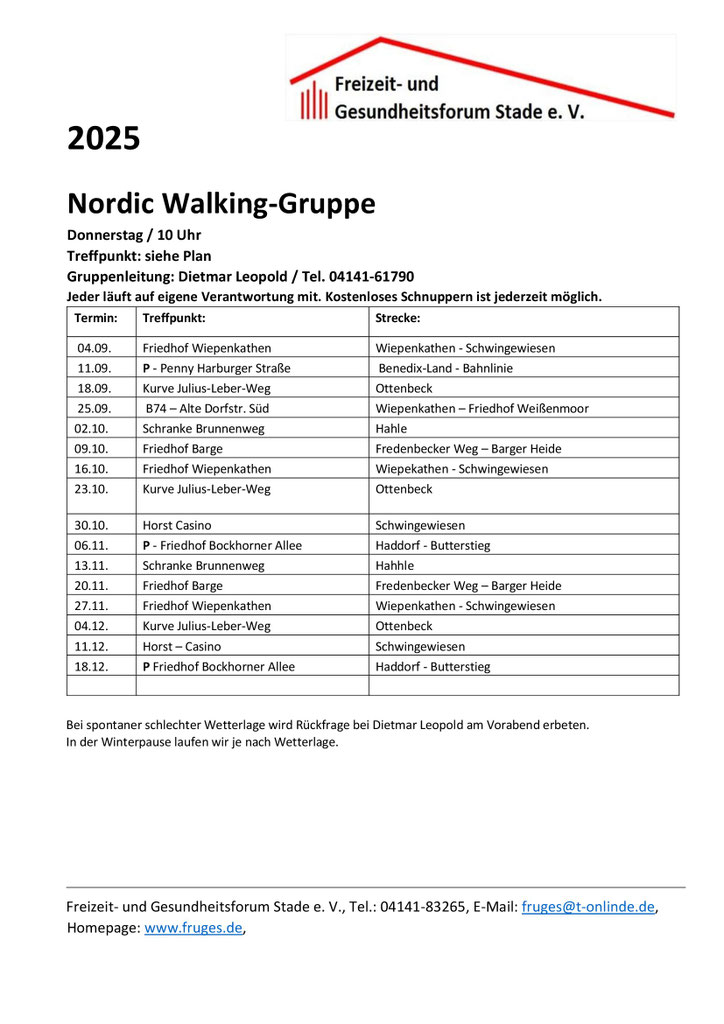 Freizeit- und
Gesundheitsforum Stade e. V.

2025

Nordic Walking-Gruppe

Donnerstag / 10 Uhr
Treffpunkt: siehe Plan
Gruppenleitung: Dietmar Leopold / Tel. 04141-61790
Jeder läuft auf eigene Verantwortung mit. Kostenloses Schnuppern ist jederzeit möglich.

| Termin: | Treffpunkt: | Strecke: |
|---|---|---|
| 04.09. | Friedhof Wiepenkathen | Wiepenkathen - Schwingewiesen |
| 11.09. | P - Penny Harburger Straße | Benedix-Land - Bahnlinie |
| 18.09. | Kurve Julius-Leber-Weg | Ottenbeck |
| 25.09. | B74 – Alte Dorfstr. Süd | Wiepenkathen – Friedhof Weißenmoor |
| 02.10. | Schranke Brunnenweg | Hahle |
| 09.10. | Friedhof Barge | Fredenbecker Weg – Barger Heide |
| 16.10. | Friedhof Wiepenkathen | Wiepekathen - Schwingewiesen |
| 23.10. | Kurve Julius-Leber-Weg | Ottenbeck |
| 30.10. | Horst Casino | Schwingewiesen |
| 06.11. | P - Friedhof Bockhorner Allee | Haddorf - Butterstieg |
| 13.11. | Schranke Brunnenweg | Hahhle |
| 20.11. | Friedhof Barge | Fredenbecker Weg – Barger Heide |
| 27.11. | Friedhof Wiepenkathen | Wiepenkathen - Schwingewiesen |
| 04.12. | Kurve Julius-Leber-Weg | Ottenbeck |
| 11.12. | Horst – Casino | Schwingewiesen |
| 18.12. | P Friedhof Bockhorner Allee | Haddorf - Butterstieg |
| | | |

Bei spontaner schlechter Wetterlage wird Rückfrage bei Dietmar Leopold am Vorabend erbeten.
In der Winterpause laufen wir je nach Wetterlage.

Freizeit- und Gesundheitsforum Stade e. V., Tel.: 04141-83265, E-Mail: fruges@t-onlinde.de, Homepage: www.fruges.de,